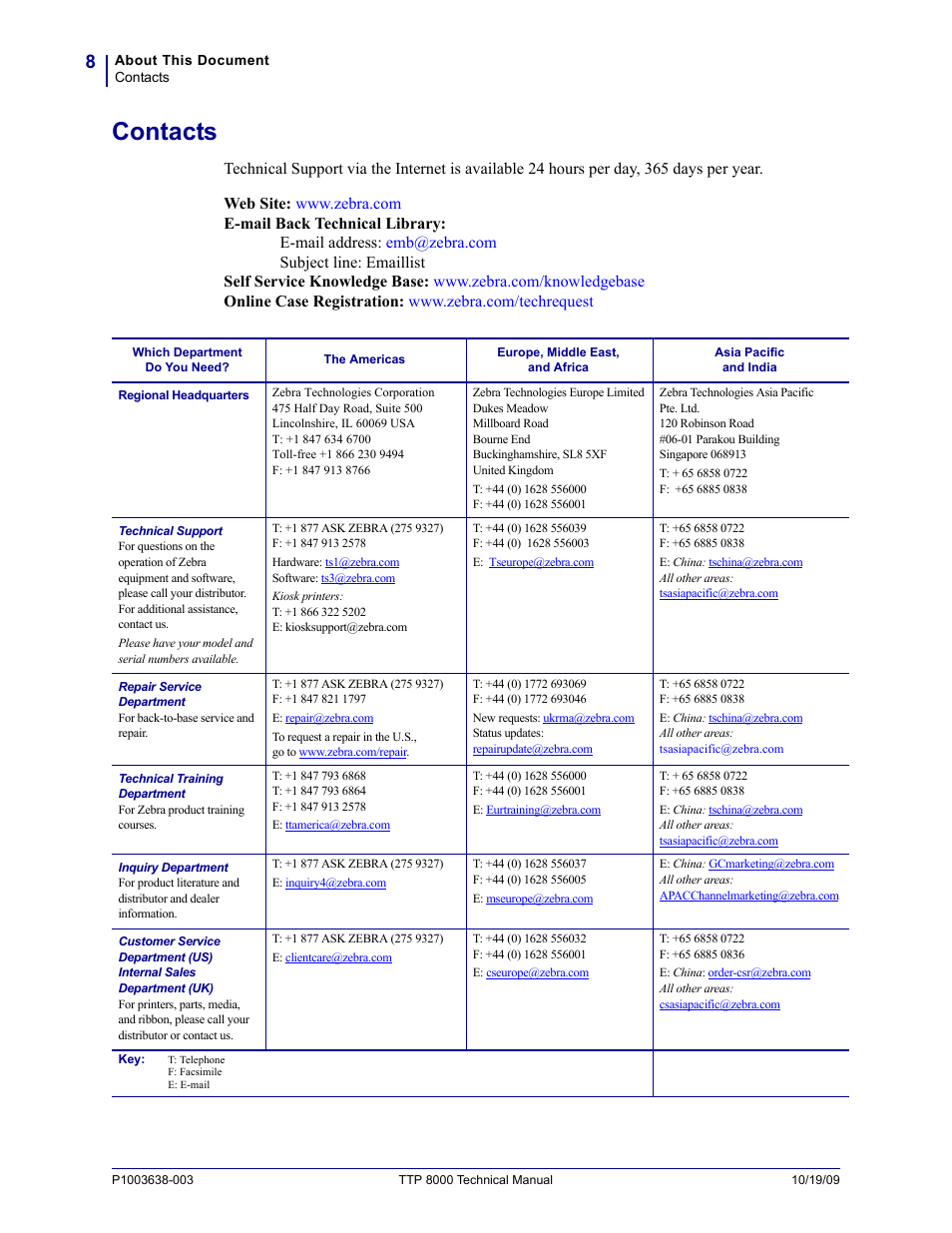 8 About This Document
Contacts

Contacts

Technical Support via the Internet is available 24 hours per day, 365 days per year.

Web Site: www.zebra.com
E-mail Back Technical Library:
E-mail address: emb@zebra.com
Subject line: Emaillist
Self Service Knowledge Base: www.zebra.com/knowledgebase
Online Case Registration: www.zebra.com/techrequest

| Which Department Do You Need? | The Americas | Europe, Middle East, and Africa | Asia Pacific and India |
|---|---|---|---|
| Regional Headquarters | Zebra Technologies Corporation 475 Half Day Road, Suite 500 Lincolnshire, IL 60069 USA T: +1 847 634 6700 Toll-free +1 866 230 9494 F: +1 847 913 8766 | Zebra Technologies Europe Limited Dukes Meadow Millboard Road Bourne End Buckinghamshire, SL8 5XF United Kingdom T: +44 (0) 1628 556000 F: +44 (0) 1628 556001 | Zebra Technologies Asia Pacific Pte. Ltd. 120 Robinson Road #06-01 Parakou Building Singapore 068913 T: + 65 6858 0722 F: +65 6885 0838 |
| Technical Support For questions on the operation of Zebra equipment and software, please call your distributor. For additional assistance, contact us. Please have your model and serial numbers available. | T: +1 877 ASK ZEBRA (275 9327) F: +1 847 913 2578 Hardware: ts1@zebra.com Software: ts3@zebra.com Kiosk printers: T: +1 866 322 5202 E: kiosksupport@zebra.com | T: +44 (0) 1628 556039 F: +44 (0) 1628 556003 E: Tseurope@zebra.com | T: +65 6858 0722 F: +65 6885 0838 E: China: tschina@zebra.com All other areas: tsasiapacific@zebra.com |
| Repair Service Department For back-to-base service and repair. | T: +1 877 ASK ZEBRA (275 9327) F: +1 847 821 1797 E: repair@zebra.com To request a repair in the U.S., go to www.zebra.com/repair. | T: +44 (0) 1772 693069 F: +44 (0) 1772 693046 New requests: ukrma@zebra.com Status updates: repairupdate@zebra.com | T: +65 6858 0722 F: +65 6885 0838 E: China: tschina@zebra.com All other areas: tsasiapacific@zebra.com |
| Technical Training Department For Zebra product training courses. | T: +1 847 793 6868 T: +1 847 793 6864 F: +1 847 913 2578 E: ttamerica@zebra.com | T: +44 (0) 1628 556000 F: +44 (0) 1628 556001 E: Eurtraining@zebra.com | T: + 65 6858 0722 F: +65 6885 0838 E: China: tschina@zebra.com All other areas: tsasiapacific@zebra.com |
| Inquiry Department For product literature and distributor and dealer information. | T: +1 877 ASK ZEBRA (275 9327) E: inquiry4@zebra.com | T: +44 (0) 1628 556037 F: +44 (0) 1628 556005 E: mseurope@zebra.com | E: China: GCmarketing@zebra.com All other areas: APACChannelmarketing@zebra.com |
| Customer Service Department (US) Internal Sales Department (UK) For printers, parts, media, and ribbon, please call your distributor or contact us. | T: +1 877 ASK ZEBRA (275 9327) E: clientcare@zebra.com | T: +44 (0) 1628 556032 F: +44 (0) 1628 556001 E: cseurope@zebra.com | T: +65 6858 0722 F: +65 6885 0836 E: China: order-csr@zebra.com All other areas: csasiapacific@zebra.com |
| Key: T: Telephone F: Facsimile E: E-mail | | | |

P1003638-003 TTP 8000 Technical Manual 10/19/09